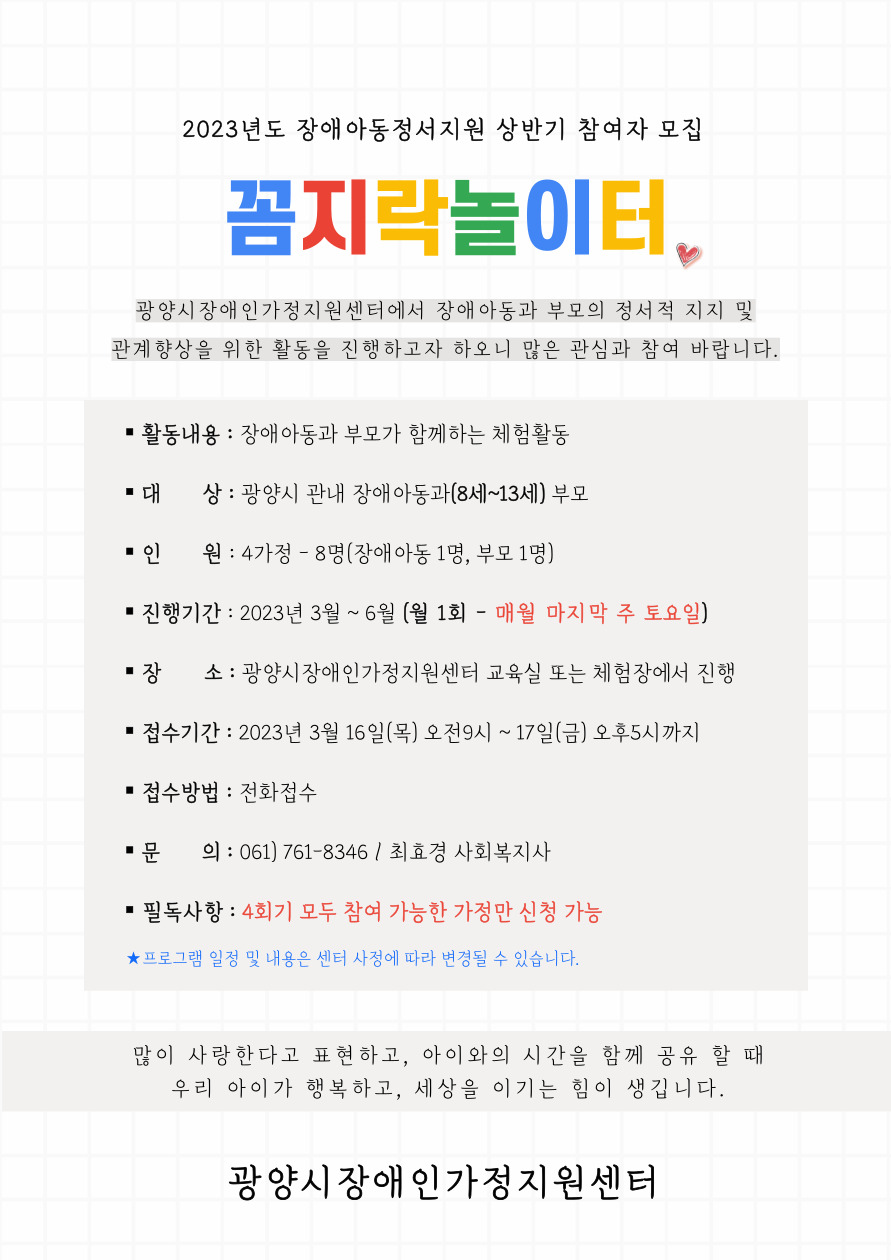 2023년도 장애아동정서지원 상반기 참여자 모집

꼼지락놀이터

광양시장애인가정지원센터에서 장애아동과 부모의 정서적 지지 및 관계향상을 위한 활동을 진행하고자 하오니 많은 관심과 참여 바랍니다.

▪ 활동내용 : 장애아동과 부모가 함께하는 체험활동

▪ 대 상 : 광양시 관내 장애아동과(8세~13세) 부모

▪ 인 원 : 4가정 - 8명(장애아동 1명, 부모 1명)

▪ 진행기간 : 2023년 3월 ~ 6월 (월 1회 - 매월 마지막 주 토요일)

▪ 장 소 : 광양시장애인가정지원센터 교육실 또는 체험장에서 진행

▪ 접수기간 : 2023년 3월 16일(목) 오전9시 ~ 17일(금) 오후5시까지

▪ 접수방법 : 전화접수

▪ 문 의 : 061) 761-8346 / 최효경 사회복지사

▪ 필독사항 : 4회기 모두 참여 가능한 가정만 신청 가능

★프로그램 일정 및 내용은 센터 사정에 따라 변경될 수 있습니다.

많이 사랑한다고 표현하고, 아이와의 시간을 함께 공유 할 때 우리 아이가 행복하고, 세상을 이기는 힘이 생깁니다.

광양시장애인가정지원센터